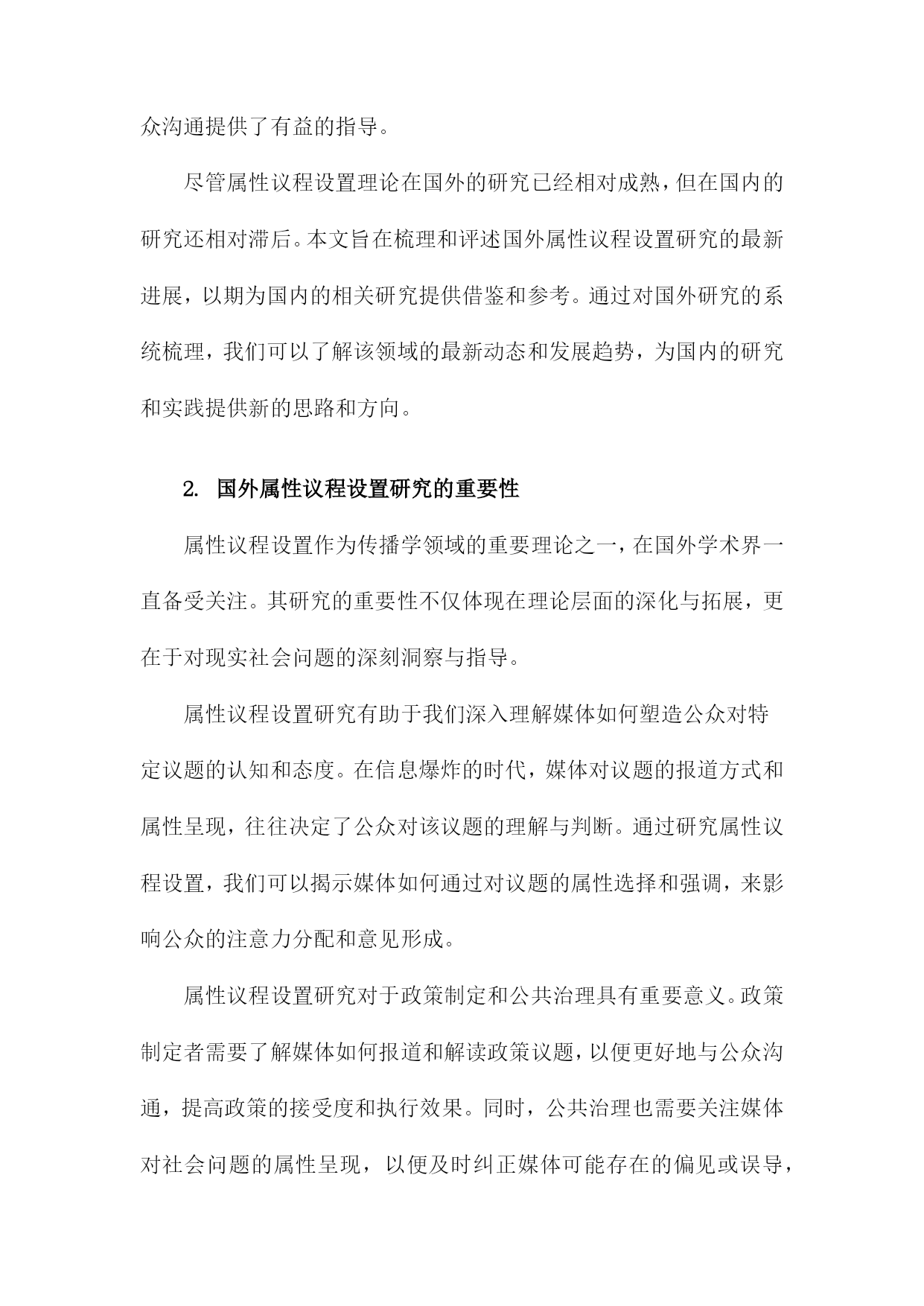 众沟通提供了有益的指导。

尽管属性议程设置理论在国外的研究已经相对成熟，但在国内的研究还相对滞后。本文旨在梳理和评述国外属性议程设置研究的最新进展，以期为国内的相关研究提供借鉴和参考。通过对国外研究的系统梳理，我们可以了解该领域的最新动态和发展趋势，为国内的研究和实践提供新的思路和方向。

2. 国外属性议程设置研究的重要性

属性议程设置作为传播学领域的重要理论之一，在国外学术界一直备受关注。其研究的重要性不仅体现在理论层面的深化与拓展，更在于对现实社会问题的深刻洞察与指导。

属性议程设置研究有助于我们深入理解媒体如何塑造公众对特定议题的认知和态度。在信息爆炸的时代，媒体对议题的报道方式和属性呈现，往往决定了公众对该议题的理解与判断。通过研究属性议程设置，我们可以揭示媒体如何通过对议题的属性选择和强调，来影响公众的注意力分配和意见形成。

属性议程设置研究对于政策制定和公共治理具有重要意义。政策制定者需要了解媒体如何报道和解读政策议题，以便更好地与公众沟通，提高政策的接受度和执行效果。同时，公共治理也需要关注媒体对社会问题的属性呈现，以便及时纠正媒体可能存在的偏见或误导，